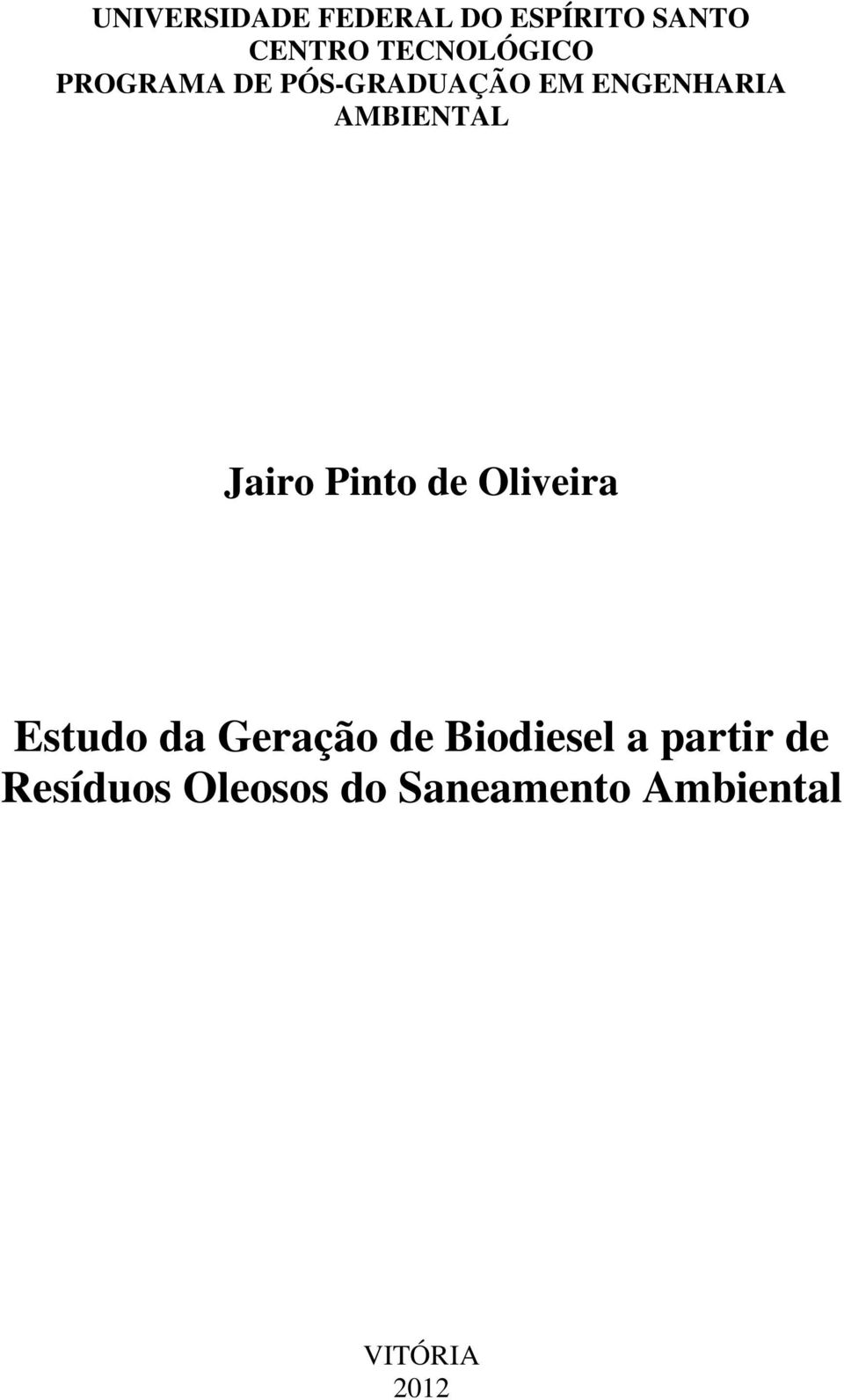 UNIVERSIDADE FEDERAL DO ESPÍRITO SANTO
CENTRO TECNOLÓGICO
PROGRAMA DE PÓS-GRADUAÇÃO EM ENGENHARIA AMBIENTAL

Jairo Pinto de Oliveira

Estudo da Geração de Biodiesel a partir de Resíduos Oleosos do Saneamento Ambiental

VITÓRIA
2012